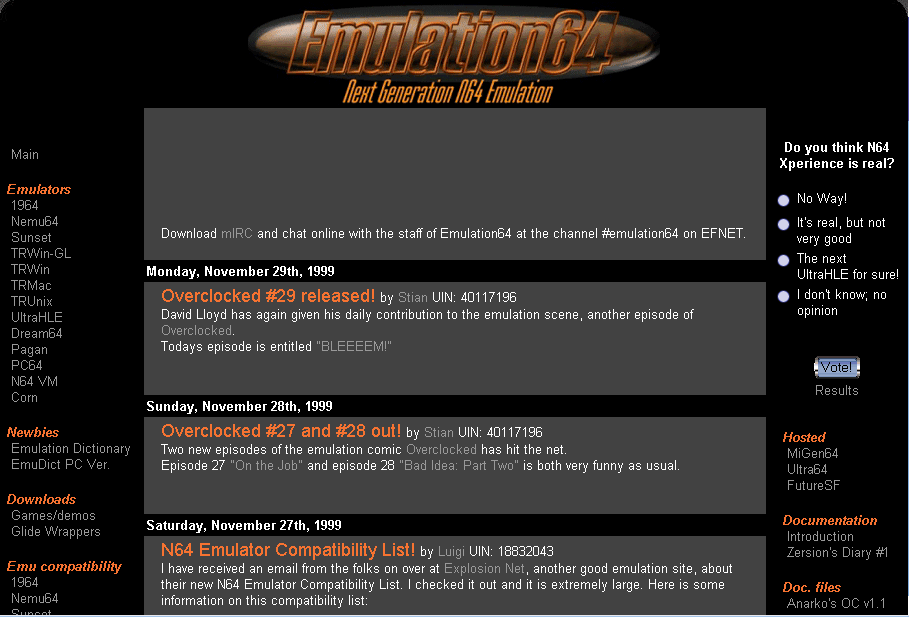 Emulation64
Next Generation N64 Emulation

Main

Emulators
1964
Nemu64
Sunset
TRWin-GL
TRWin
TRMac
TRUnix
UltraHLE
Dream64
Pagan
PC64
N64 VM
Corn

Newbies
Emulation Dictionary
EmuDict PC Ver.

Downloads
Games/demos
Glide Wrappers

Emu compatibility
1964
Nemu64
Sunset

Download mIRC and chat online with the staff of Emulation64 at the channel #emulation64 on EFNET.

Monday, November 29th, 1999

Overclocked #29 released! by Stian UIN: 40117196
David Lloyd has again given his daily contribution to the emulation scene, another episode of Overclocked.
Todays episode is entitled "BLEEEEM!"

Sunday, November 28th, 1999

Overclocked #27 and #28 out! by Stian UIN: 40117196
Two new episodes of the emulation comic Overclocked has hit the net.
Episode 27 "On the Job" and episode 28 "Bad Idea: Part Two" is both very funny as usual.

Saturday, November 27th, 1999

N64 Emulator Compatibility List! by Luigi UIN: 18832043
I have received an email from the folks on over at Explosion Net, another good emulation site, about their new N64 Emulator Compatibility List. I checked it out and it is extremely large. Here is some information on this compatibility list:

Do you think N64 Xperience is real?
No Way!
It's real, but not very good
The next UltraHLE for sure!
I don't know; no opinion
Vote!
Results

Hosted
MiGen64
Ultra64
FutureSF

Documentation
Introduction
Zersion's Diary #1

Doc. files
Anarko's OC v1.1